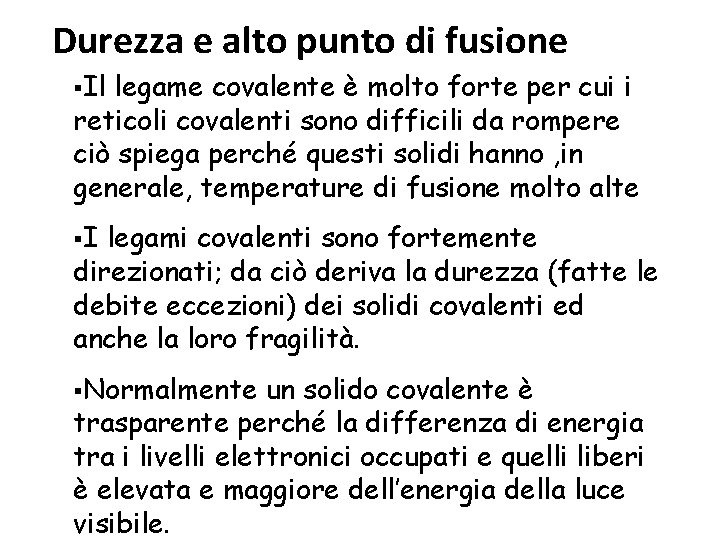 Durezza e alto punto di fusione

▪Il legame covalente è molto forte per cui i reticoli covalenti sono difficili da rompere ciò spiega perché questi solidi hanno ,in generale, temperature di fusione molto alte

▪I legami covalenti sono fortemente direzionati; da ciò deriva la durezza (fatte le debite eccezioni) dei solidi covalenti ed anche la loro fragilità.

▪Normalmente un solido covalente è trasparente perché la differenza di energia tra i livelli elettronici occupati e quelli liberi è elevata e maggiore dell'energia della luce visibile.